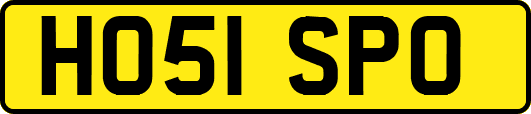 HO51 SPO